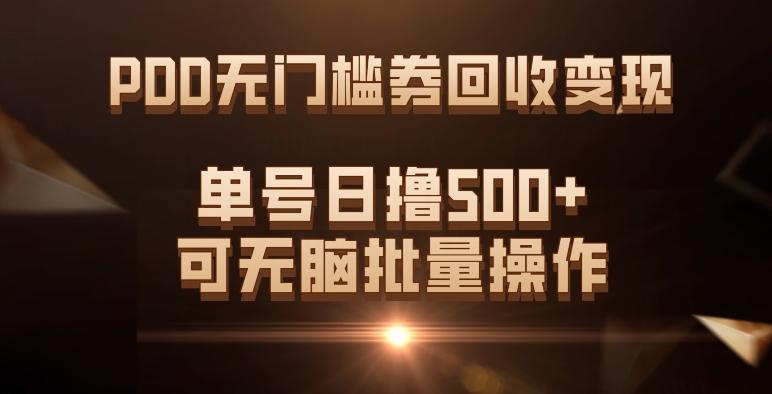 PDD无门槛券回收变现

单号日撸500+
可无脑批量操作